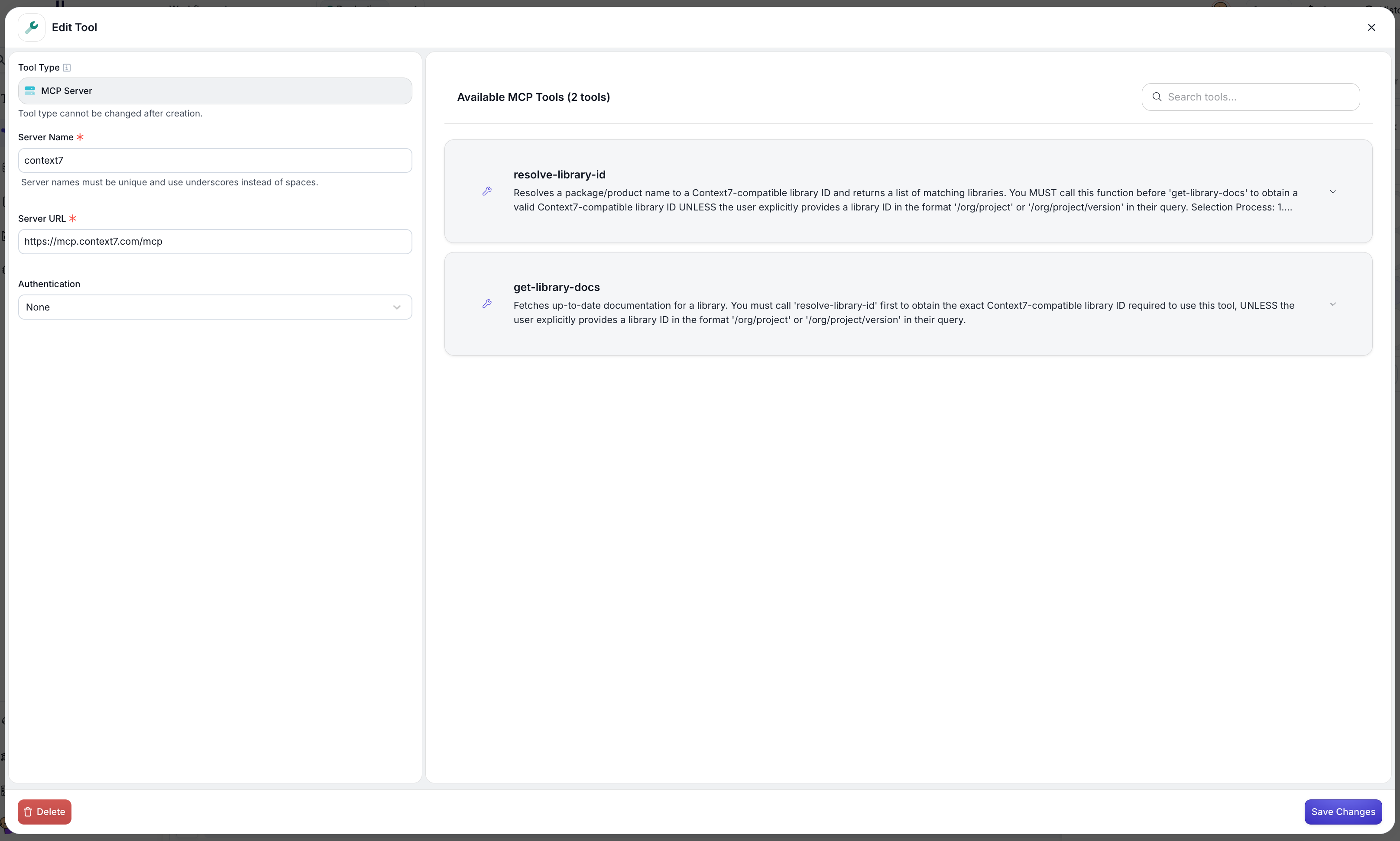 Edit Tool

Tool Type

MCP Server

Tool type cannot be changed after creation.

Server Name *

context7

Server names must be unique and use underscores instead of spaces.

Server URL *

https://mcp.context7.com/mcp

Authentication

None

Available MCP Tools (2 tools)

Search tools...

resolve-library-id

Resolves a package/product name to a Context7-compatible library ID and returns a list of matching libraries. You MUST call this function before 'get-library-docs' to obtain a valid Context7-compatible library ID UNLESS the user explicitly provides a library ID in the format '/org/project' or '/org/project/version' in their query. Selection Process: 1....

get-library-docs

Fetches up-to-date documentation for a library. You must call 'resolve-library-id' first to obtain the exact Context7-compatible library ID required to use this tool, UNLESS the user explicitly provides a library ID in the format '/org/project' or '/org/project/version' in their query.

Delete

Save Changes